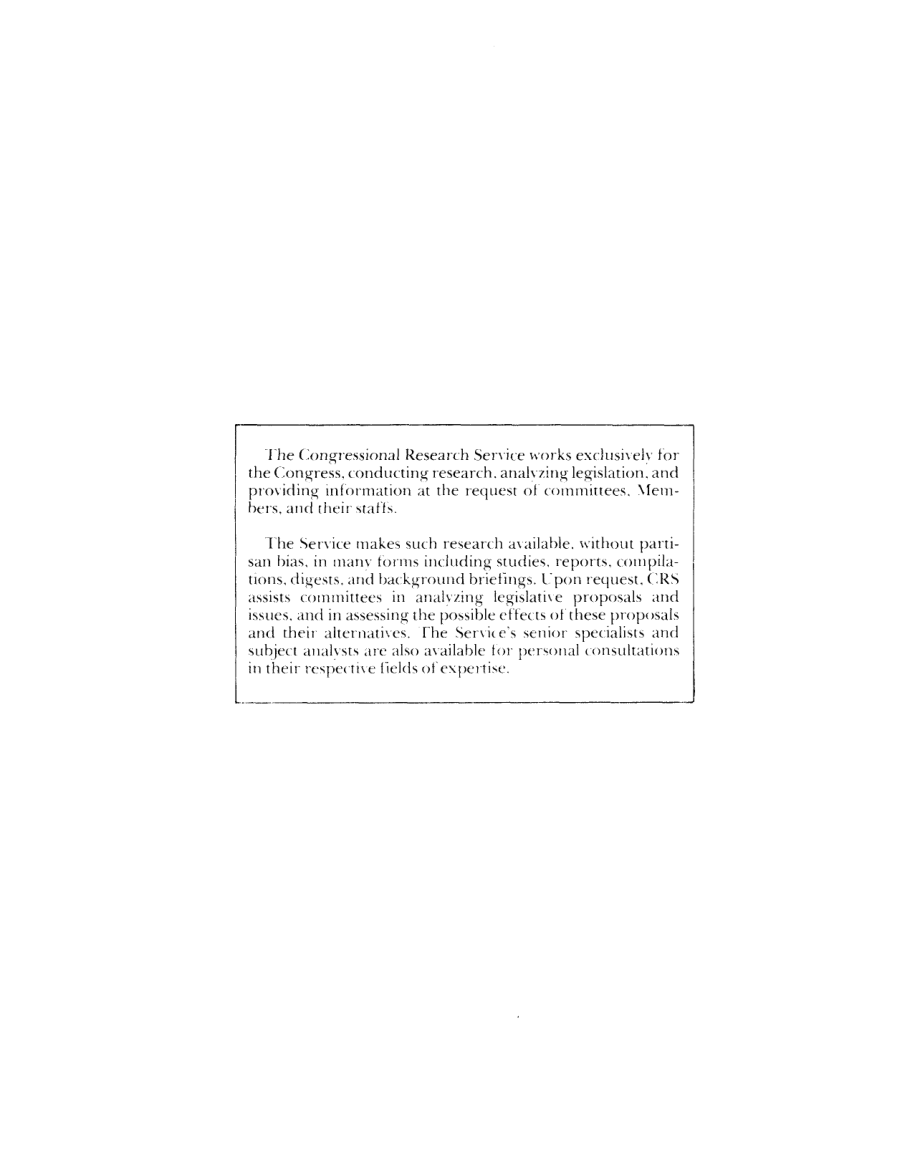 The Congressional Research Service works exclusively for the Congress, conducting research, analyzing legislation, and providing information at the request of committees, Members, and their staffs.

The Service makes such research available, without partisan bias, in many forms including studies, reports, compilations, digests, and background briefings. Upon request, CRS assists committees in analyzing legislative proposals and issues, and in assessing the possible effects of these proposals and their alternatives. The Service's senior specialists and subject analysts are also available for personal consultations in their respective fields of expertise.